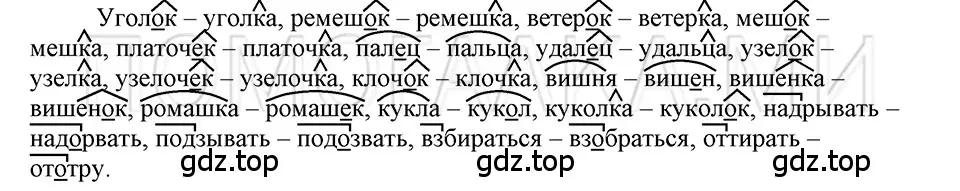 Уголок – уголка, ремешок – ремешка, ветерок – ветерка, мешок – мешка, платочек – платочка, палец – пальца, удалец – удальца, узелок – узелка, узелочек – узелочка, клочок – клочка, вишня – вишен, вишенка – вишенок, ромашка – ромашек, кукла – кукол, куколка – куколок, надрывать – надорвать, подзывать – подозвать, взбираться – взобраться, оттирать – ототру.

gdz.top gdz.top gdz.top